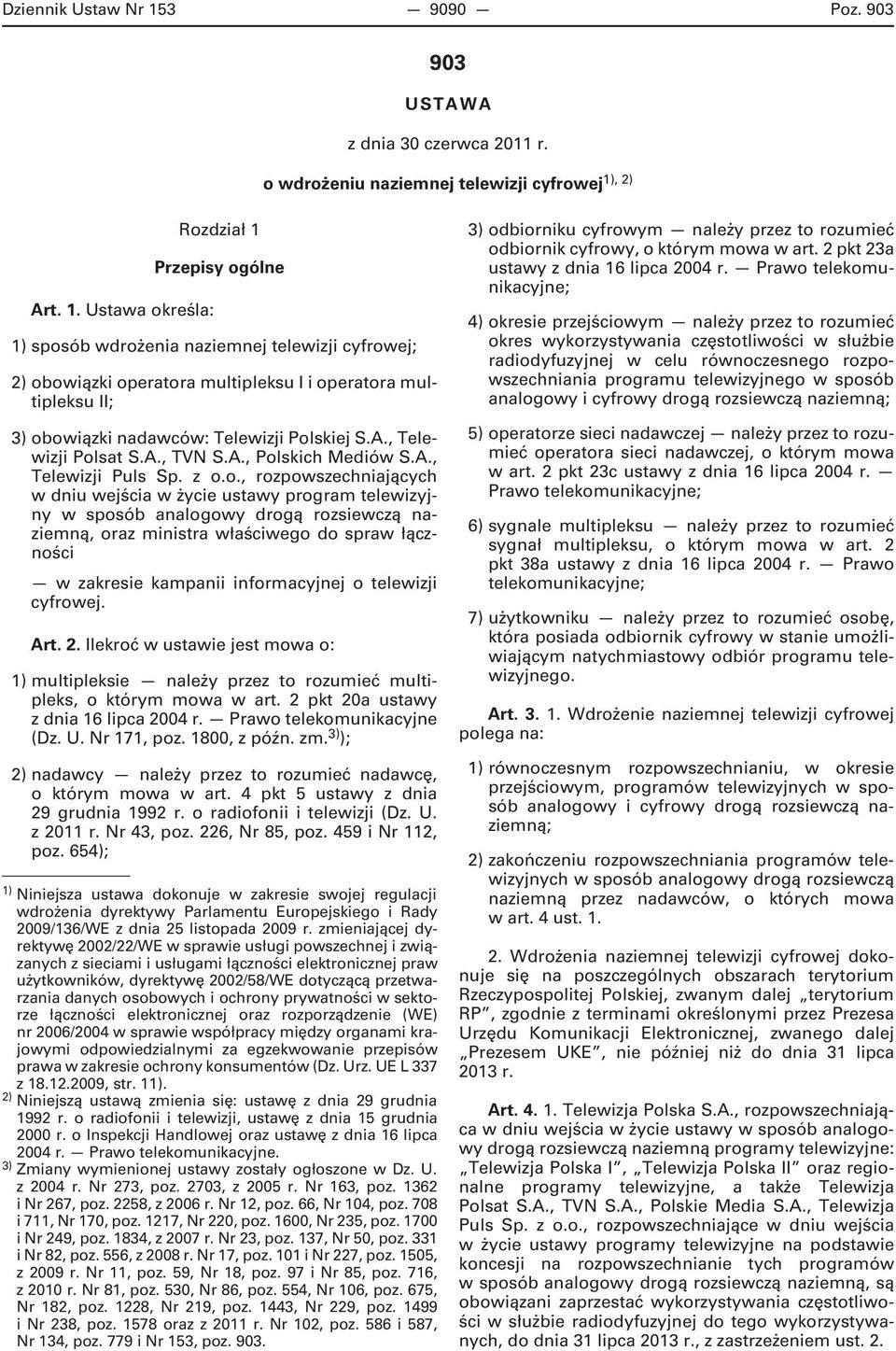 Dziennik Ustaw Nr 153 — 9090 — Poz. 903

903

USTAWA

z dnia 30 czerwca 2011 r.

o wdrożeniu naziemnej telewizji cyfrowej$^{1), 2)}$

Rozdział 1

Przepisy ogólne

Art. 1. Ustawa określa:

1) sposób wdrożenia naziemnej telewizji cyfrowej;

2) obowiązki operatora multipleksu I i operatora multipleksu II;

3) obowiązki nadawców: Telewizji Polskiej S.A., Telewizji Polsat S.A., TVN S.A., Polskich Mediów S.A., Telewizji Puls Sp. z o.o., rozpowszechniających w dniu wejścia w życie ustawy program telewizyjny w sposób analogowy drogą rozsiewczą naziemną, oraz ministra właściwego do spraw łączności

— w zakresie kampanii informacyjnej o telewizji cyfrowej.

Art. 2. Ilekroć w ustawie jest mowa o:

1) multipleksie — należy przez to rozumieć multipleks, o którym mowa w art. 2 pkt 20a ustawy z dnia 16 lipca 2004 r. — Prawo telekomunikacyjne (Dz. U. Nr 171, poz. 1800, z późn. zm.$^{3)}$);

2) nadawcy — należy przez to rozumieć nadawcę, o którym mowa w art. 4 pkt 5 ustawy z dnia 29 grudnia 1992 r. o radiofonii i telewizji (Dz. U. z 2011 r. Nr 43, poz. 226, Nr 85, poz. 459 i Nr 112, poz. 654);

$^{1)}$ Niniejsza ustawa dokonuje w zakresie swojej regulacji wdrożenia dyrektywy Parlamentu Europejskiego i Rady 2009/136/WE z dnia 25 listopada 2009 r. zmieniającej dyrektywę 2002/22/WE w sprawie usługi powszechnej i związanych z sieciami i usługami łączności elektronicznej praw użytkowników, dyrektywę 2002/58/WE dotyczącą przetwarzania danych osobowych i ochrony prywatności w sektorze łączności elektronicznej oraz rozporządzenie (WE) nr 2006/2004 w sprawie współpracy między organami krajowymi odpowiedzialnymi za egzekwowanie przepisów prawa w zakresie ochrony konsumentów (Dz. Urz. UE L 337 z 18.12.2009, str. 11).

$^{2)}$ Niniejszą ustawą zmienia się: ustawę z dnia 29 grudnia 1992 r. o radiofonii i telewizji, ustawę z dnia 15 grudnia 2000 r. o Inspekcji Handlowej oraz ustawę z dnia 16 lipca 2004 r. — Prawo telekomunikacyjne.

$^{3)}$ Zmiany wymienionej ustawy zostały ogłoszone w Dz. U. z 2004 r. Nr 273, poz. 2703, z 2005 r. Nr 163, poz. 1362 i Nr 267, poz. 2258, z 2006 r. Nr 12, poz. 66, Nr 104, poz. 708 i 711, Nr 170, poz. 1217, Nr 220, poz. 1600, Nr 235, poz. 1700 i Nr 249, poz. 1834, z 2007 r. Nr 23, poz. 137, Nr 50, poz. 331 i Nr 82, poz. 556, z 2008 r. Nr 17, poz. 101 i Nr 227, poz. 1505, z 2009 r. Nr 11, poz. 59, Nr 18, poz. 97 i Nr 85, poz. 716, z 2010 r. Nr 81, poz. 530, Nr 86, poz. 554, Nr 106, poz. 675, Nr 182, poz. 1228, Nr 219, poz. 1443, Nr 229, poz. 1499 i Nr 238, poz. 1578 oraz z 2011 r. Nr 102, poz. 586 i 587, Nr 134, poz. 779 i Nr 153, poz. 903.

3) odbiorniku cyfrowym — należy przez to rozumieć odbiornik cyfrowy, o którym mowa w art. 2 pkt 23a ustawy z dnia 16 lipca 2004 r. — Prawo telekomunikacyjne;

4) okresie przejściowym — należy przez to rozumieć okres wykorzystywania częstotliwości w służbie radiodyfuzyjnej w celu równoczesnego rozpowszechniania programu telewizyjnego w sposób analogowy i cyfrowy drogą rozsiewczą naziemną;

5) operatorze sieci nadawczej — należy przez to rozumieć operatora sieci nadawczej, o którym mowa w art. 2 pkt 23c ustawy z dnia 16 lipca 2004 r. — Prawo telekomunikacyjne;

6) sygnale multipleksu — należy przez to rozumieć sygnał multipleksu, o którym mowa w art. 2 pkt 38a ustawy z dnia 16 lipca 2004 r. — Prawo telekomunikacyjne;

7) użytkowniku — należy przez to rozumieć osobę, która posiada odbiornik cyfrowy w stanie umożliwiającym natychmiastowy odbiór programu telewizyjnego.

Art. 3. 1. Wdrożenie naziemnej telewizji cyfrowej polega na:

1) równoczesnym rozpowszechnianiu, w okresie przejściowym, programów telewizyjnych w sposób analogowy i cyfrowy drogą rozsiewczą naziemną;

2) zakończeniu rozpowszechniania programów telewizyjnych w sposób analogowy drogą rozsiewczą naziemną przez nadawców, o których mowa w art. 4 ust. 1.

2. Wdrożenia naziemnej telewizji cyfrowej dokonuje się na poszczególnych obszarach terytorium Rzeczypospolitej Polskiej, zwanym dalej „terytorium RP”, zgodnie z terminami określonymi przez Prezesa Urzędu Komunikacji Elektronicznej, zwanego dalej „Prezesem UKE”, nie później niż do dnia 31 lipca 2013 r.

Art. 4. 1. Telewizja Polska S.A., rozpowszechniająca w dniu wejścia w życie ustawy w sposób analogowy drogą rozsiewczą naziemną programy telewizyjne: „Telewizja Polska I”, „Telewizja Polska II” oraz regionalne programy telewizyjne, a także Telewizja Polsat S.A., TVN S.A., Polskie Media S.A., Telewizja Puls Sp. z o.o., rozpowszechniające w dniu wejścia w życie ustawy programy telewizyjne na podstawie koncesji na rozpowszechnianie tych programów w sposób analogowy drogą rozsiewczą naziemną, są obowiązani zaprzestać wykorzystywania częstotliwości w służbie radiodyfuzyjnej do tego wykorzystywanych, do dnia 31 lipca 2013 r., z zastrzeżeniem ust. 2.